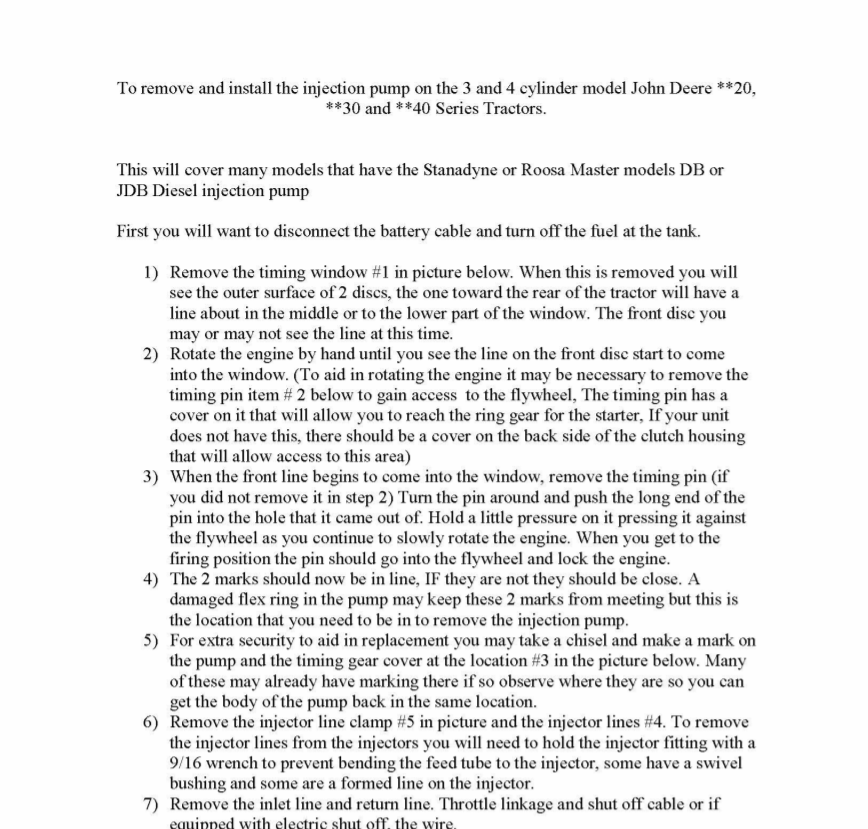 To remove and install the injection pump on the 3 and 4 cylinder model John Deere **20, **30 and **40 Series Tractors.

This will cover many models that have the Stanadyne or Roosa Master models DB or JDB Diesel injection pump

First you will want to disconnect the battery cable and turn off the fuel at the tank.

1) Remove the timing window #1 in picture below. When this is removed you will see the outer surface of 2 discs, the one toward the rear of the tractor will have a line about in the middle or to the lower part of the window. The front disc you may or may not see the line at this time.
2) Rotate the engine by hand until you see the line on the front disc start to come into the window. (To aid in rotating the engine it may be necessary to remove the timing pin item # 2 below to gain access to the flywheel, The timing pin has a cover on it that will allow you to reach the ring gear for the starter, If your unit does not have this, there should be a cover on the back side of the clutch housing that will allow access to this area)
3) When the front line begins to come into the window, remove the timing pin (if you did not remove it in step 2) Turn the pin around and push the long end of the pin into the hole that it came out of. Hold a little pressure on it pressing it against the flywheel as you continue to slowly rotate the engine. When you get to the firing position the pin should go into the flywheel and lock the engine.
4) The 2 marks should now be in line, IF they are not they should be close. A damaged flex ring in the pump may keep these 2 marks from meeting but this is the location that you need to be in to remove the injection pump.
5) For extra security to aid in replacement you may take a chisel and make a mark on the pump and the timing gear cover at the location #3 in the picture below. Many of these may already have marking there if so observe where they are so you can get the body of the pump back in the same location.
6) Remove the injector line clamp #5 in picture and the injector lines #4. To remove the injector lines from the injectors you will need to hold the injector fitting with a 9/16 wrench to prevent bending the feed tube to the injector, some have a swivel bushing and some are a formed line on the injector.
7) Remove the inlet line and return line. Throttle linkage and shut off cable or if equipped with electric shut off, the wire.